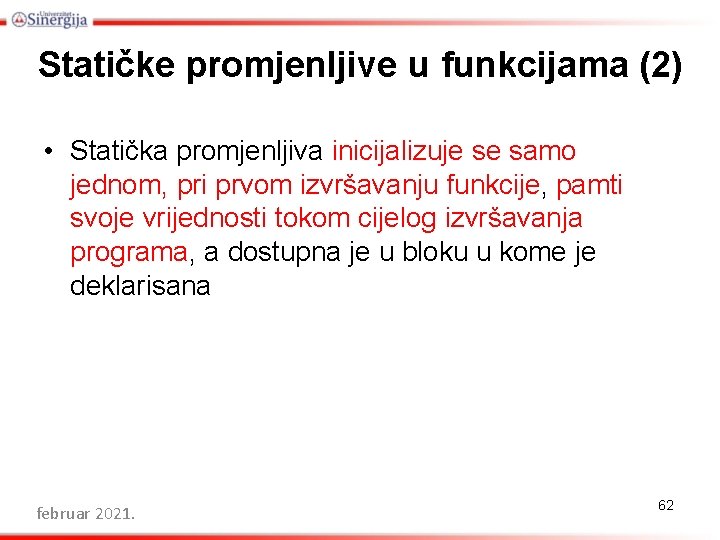 Univerzitet Sinergija

Statičke promjenljive u funkcijama (2)

• Statička promjenljiva inicijalizuje se samo jednom, pri prvom izvršavanju funkcije, pamti svoje vrijednosti tokom cijelog izvršavanja programa, a dostupna je u bloku u kome je deklarisana

februar 2021.

62